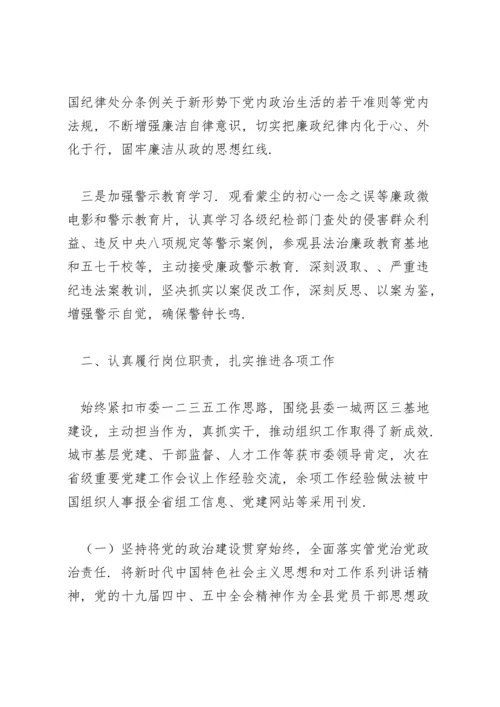 国纪律处分条例关于新形势下党内政治生活的若干准则等党内法规，不断增强廉洁自律意识，切实把廉政纪律内化于心、外化于行，固牢廉洁从政的思想红线.

三是加强警示教育学习. 观看蒙尘的初心一念之误等廉政微电影和警示教育片，认真学习各级纪检部门查处的侵害群众利益、违反中央八项规定等警示案例，参观县法治廉政教育基地和五七干校等，主动接受廉政警示教育. 深刻汲取、、严重违纪违法案教训，坚决抓实以案促改工作，深刻反思、以案为鉴，增强警示自觉，确保警钟长鸣.

二、认真履行岗位职责，扎实推进各项工作

始终紧扣市委一二三五工作思路，围绕县委一城两区三基地建设，主动担当作为，真抓实干，推动组织工作取得了新成效. 城市基层党建、干部监督、人才工作等获市委领导肯定，次在省级重要党建工作会议上作经验交流，余项工作经验做法被中国组织人事报全省组工信息、党建网站等采用刊发.

（一）坚持将党的政治建设贯穿始终，全面落实管党治党政治责任. 将新时代中国特色社会主义思想和对工作系列讲话精神，党的十九届四中、五中全会精神作为全县党员干部思想政